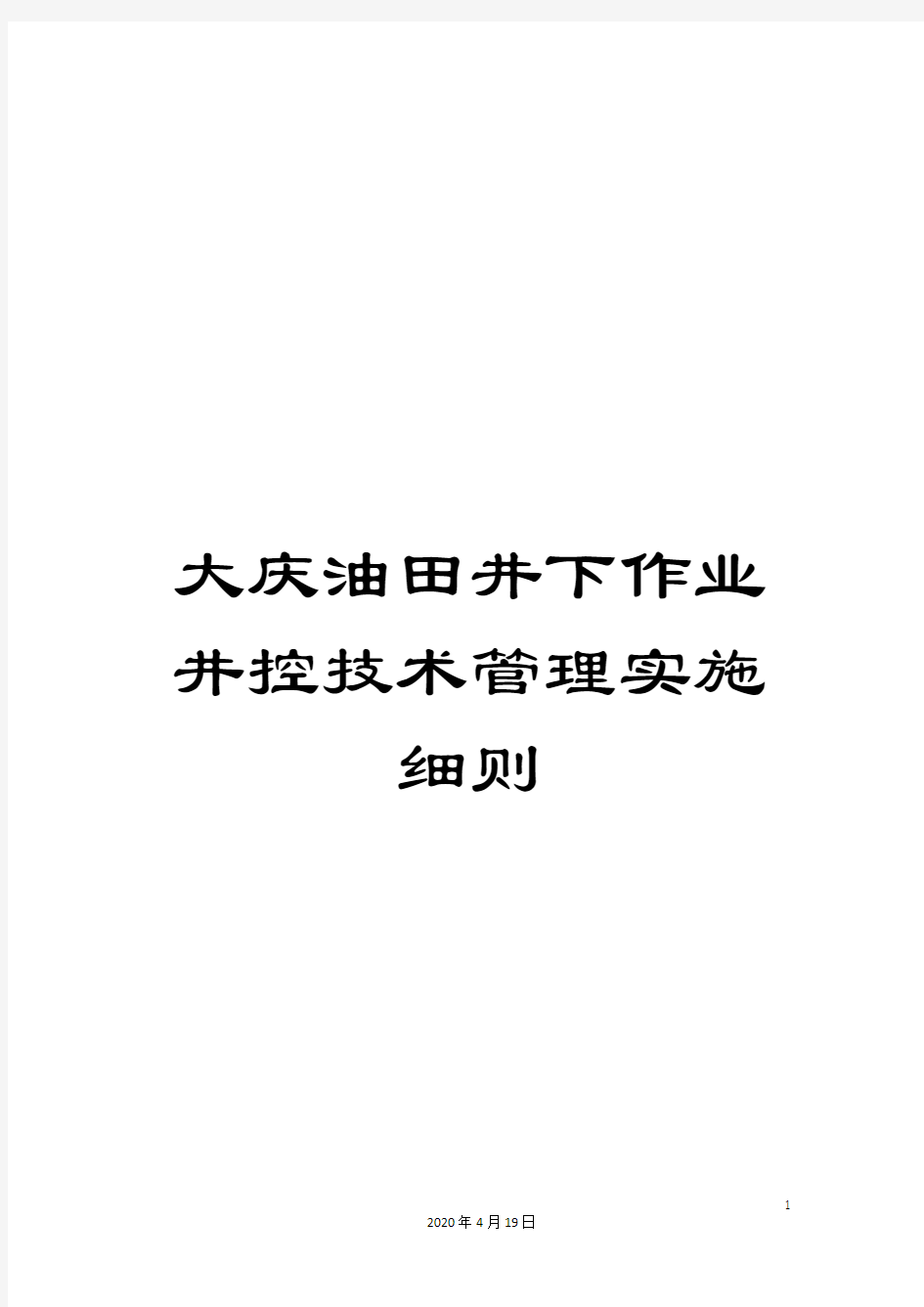 大庆油田井下作业井控技术管理实施细则

1

2020年4月19日